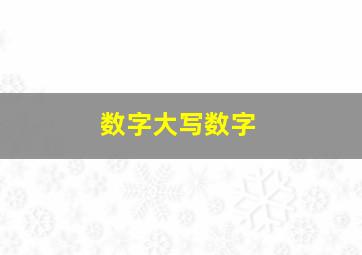 数字大写数字